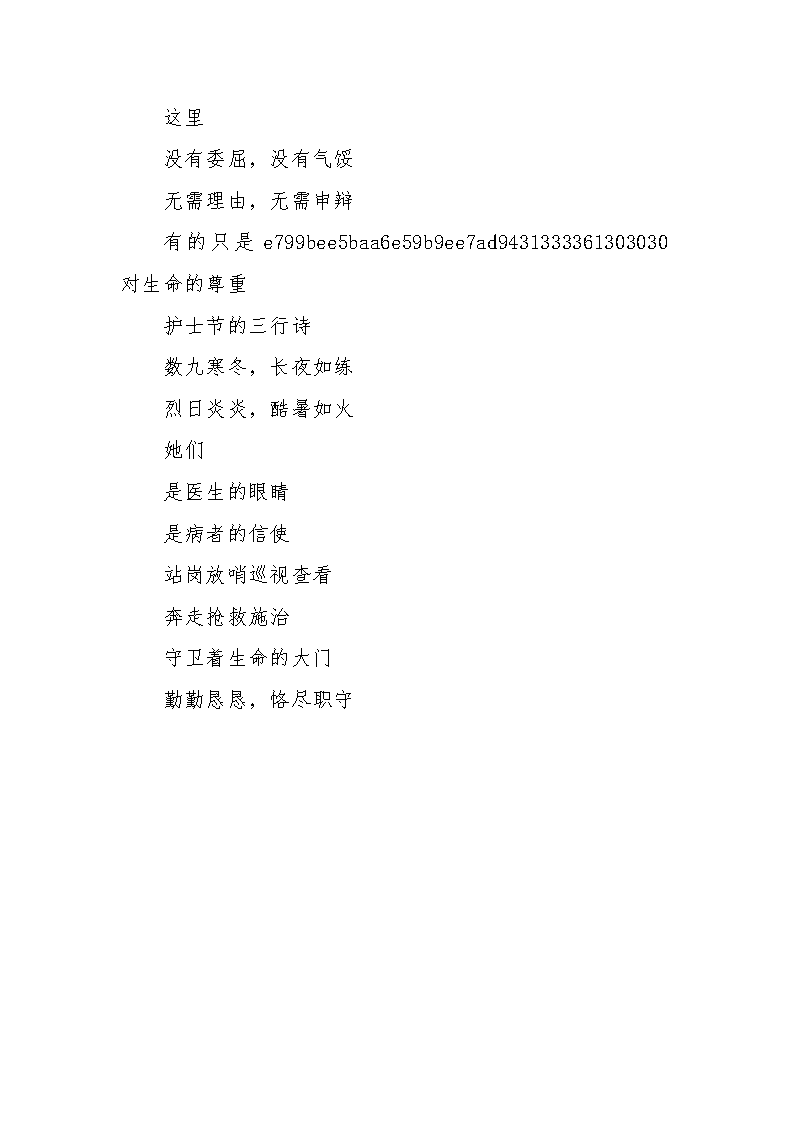 这里

没有委屈，没有气馁

无需理由，无需申辩

有的只是 e799bee5baa6e59b9ee7ad9431333361303030 对生命的尊重

护士节的三行诗

数九寒冬，长夜如练

烈日炎炎，酷暑如火

她们

是医生的眼睛

是病者的信使

站岗放哨巡视查看

奔走抢救施治

守卫着生命的大门

勤勤恳恳，恪尽职守